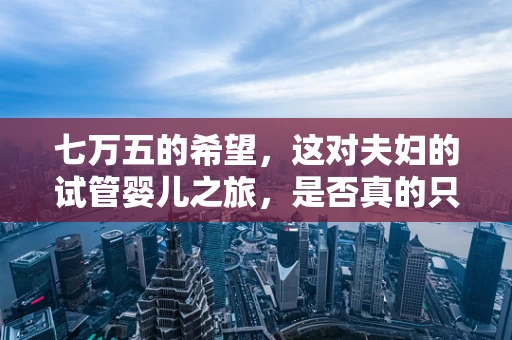 七万五的希望，这对夫妇的试管婴儿之旅，是否真的只